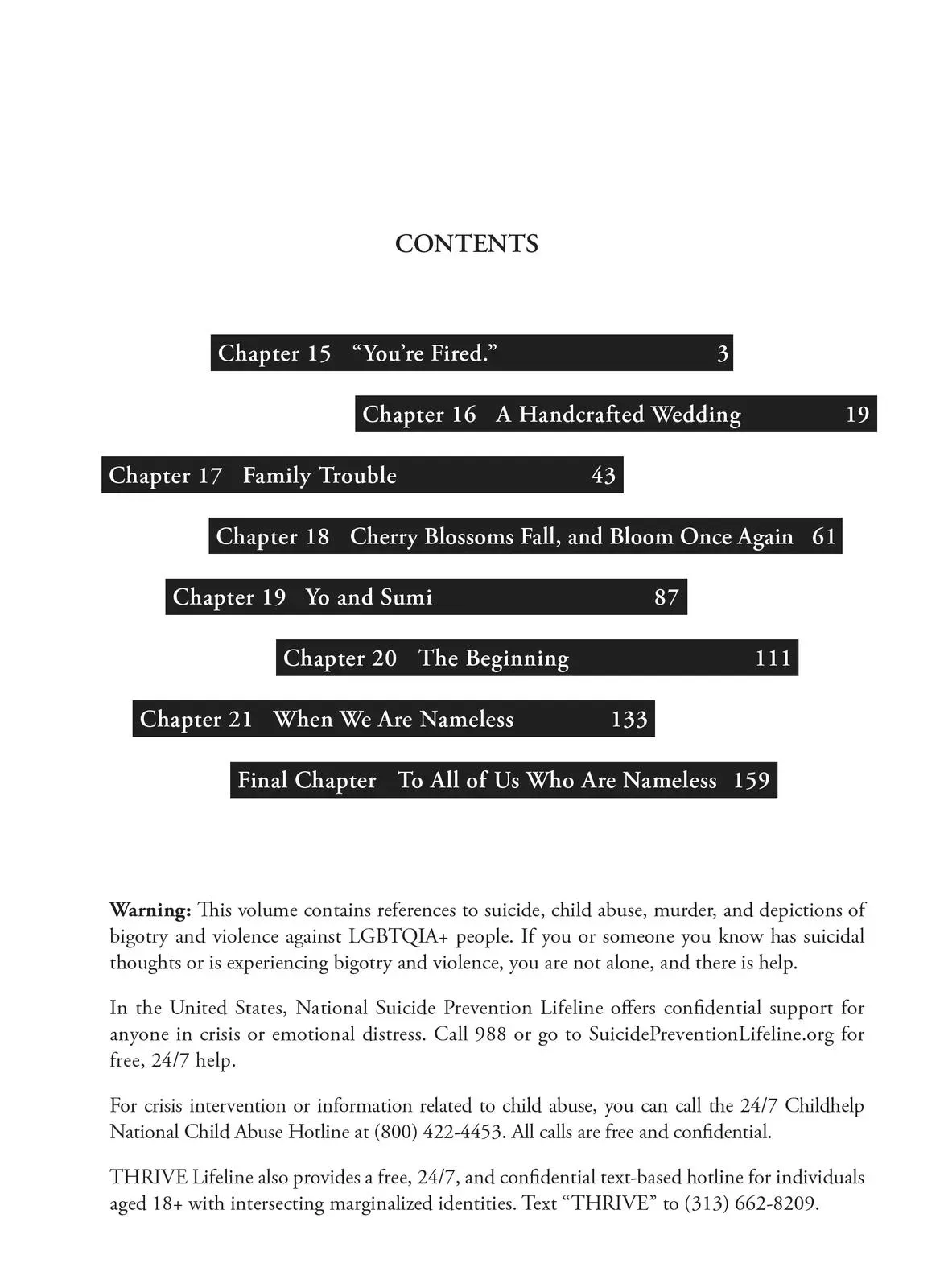 CONTENTS

Chapter 15 "You're Fired." 3

Chapter 16 A Handcrafted Wedding 19

Chapter 17 Family Trouble 43

Chapter 18 Cherry Blossoms Fall, and Bloom Once Again 61

Chapter 19 Yo and Sumi 87

Chapter 20 The Beginning 111

Chapter 21 When We Are Nameless 133

Final Chapter To All of Us Who Are Nameless 159

Warning: This volume contains references to suicide, child abuse, murder, and depictions of bigotry and violence against LGBTQIA+ people. If you or someone you know has suicidal thoughts or is experiencing bigotry and violence, you are not alone, and there is help.

In the United States, National Suicide Prevention Lifeline offers confidential support for anyone in crisis or emotional distress. Call 988 or go to SuicidePreventionLifeline.org for free, 24/7 help.

For crisis intervention or information related to child abuse, you can call the 24/7 Childhelp National Child Abuse Hotline at (800) 422-4453. All calls are free and confidential.

THRIVE Lifeline also provides a free, 24/7, and confidential text-based hotline for individuals aged 18+ with intersecting marginalized identities. Text "THRIVE" to (313) 662-8209.